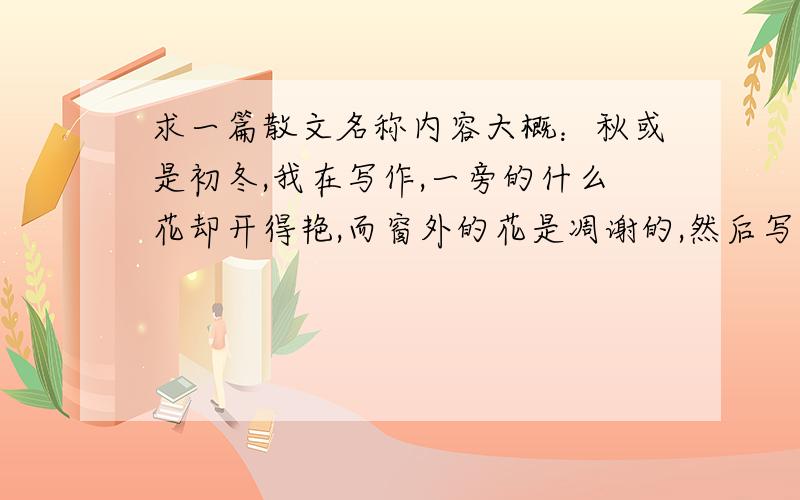 求一篇散文名称内容大概：秋或是初冬,我在写作,一旁的什么花却开得艳,而窗外的花是凋谢的,然后写